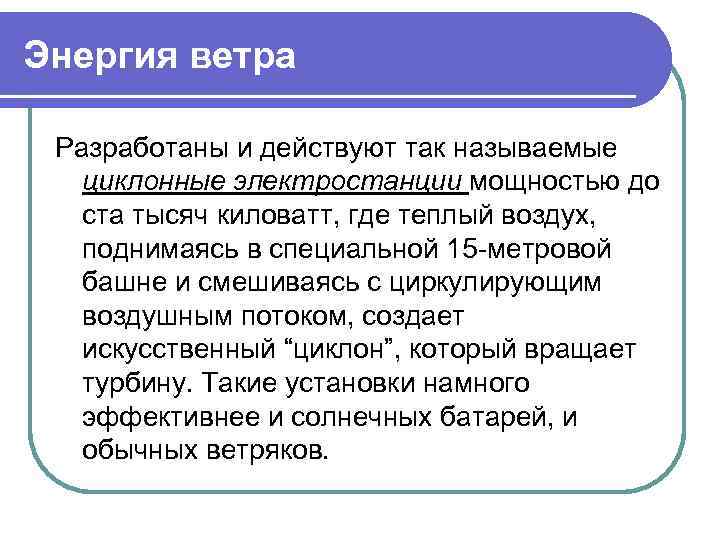 Энергия ветра

Разработаны и действуют так называемые циклонные электростанции мощностью до ста тысяч киловатт, где теплый воздух, поднимаясь в специальной 15-метровой башне и смешиваясь с циркулирующим воздушным потоком, создает искусственный “циклон”, который вращает турбину. Такие установки намного эффективнее и солнечных батарей, и обычных ветряков.